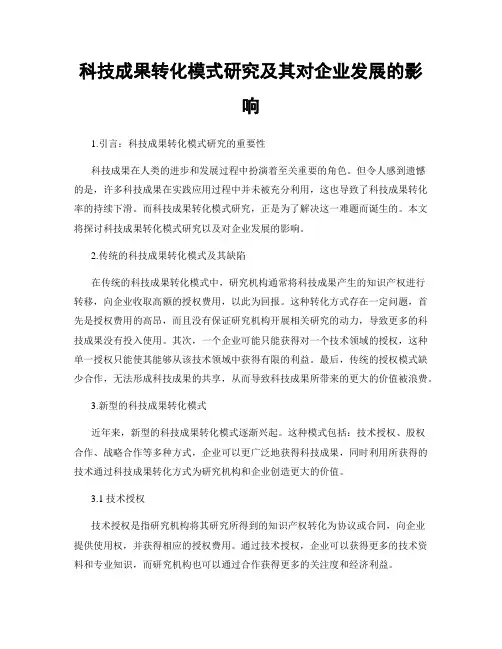 科技成果转化模式研究及其对企业发展的影响

1.引言：科技成果转化模式研究的重要性

科技成果在人类的进步和发展过程中扮演着至关重要的角色。但令人感到遗憾的是，许多科技成果在实践应用过程中并未被充分利用，这也导致了科技成果转化率的持续下滑。而科技成果转化模式研究，正是为了解决这一难题而诞生的。本文将探讨科技成果转化模式研究以及对企业发展的影响。

2.传统的科技成果转化模式及其缺陷

在传统的科技成果转化模式中，研究机构通常将科技成果产生的知识产权进行转移，向企业收取高额的授权费用，以此为回报。这种转化方式存在一定问题，首先是授权费用的高昂，而且没有保证研究机构开展相关研究的动力，导致更多的科技成果没有投入使用。其次，一个企业可能只能获得对一个技术领域的授权，这种单一授权只能使其能够从该技术领域中获得有限的利益。最后，传统的授权模式缺少合作，无法形成科技成果的共享，从而导致科技成果所带来的更大的价值被浪费。

3.新型的科技成果转化模式

近年来，新型的科技成果转化模式逐渐兴起。这种模式包括：技术授权、股权合作、战略合作等多种方式，企业可以更广泛地获得科技成果，同时利用所获得的技术通过科技成果转化方式为研究机构和企业创造更大的价值。

3.1 技术授权

技术授权是指研究机构将其研究所得到的知识产权转化为协议或合同，向企业提供使用权，并获得相应的授权费用。通过技术授权，企业可以获得更多的技术资料和专业知识，而研究机构也可以通过合作获得更多的关注度和经济利益。